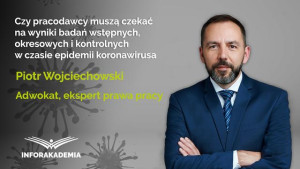 Czy pracodawcy muszą czekać na wyniki badań wstępnych, okresowych i kontrolnych w czasie epidemii koronawirusa

Piotr Wojciechowski

Adwokat, ekspert prawa pracy

INFORAKADEMIA